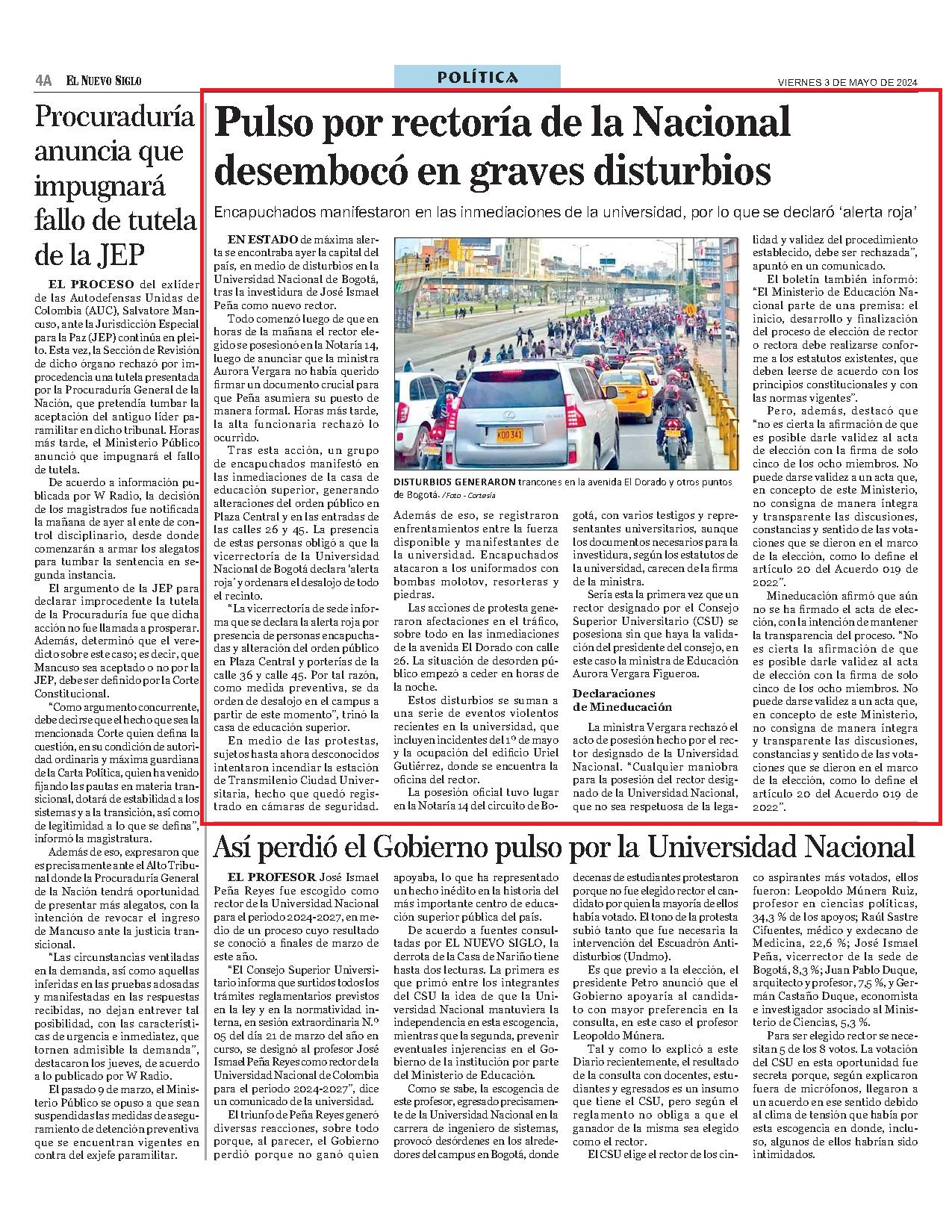 4A EL NUEVO SIGLO

POLÍTICA

VIERNES 3 DE MAYO DE 2024

Procuraduría anuncia que impugnará fallo de tutela de la JEP

EL PROCESO del exlíder de las Autodefensas Unidas de Colombia (AUC), Salvatore Mancuso, ante la Jurisdicción Especial para la Paz (JEP) continúa en pleito. Esta vez, la Sección de Revisión de dicho órgano rechazó por improcedencia una tutela presentada por la Procuraduría General de la Nación, que pretendía tumbar la aceptación del antiguo líder paramilitar en dicho tribunal. Horas más tarde, el Ministerio Público anunció que impugnará el fallo de tutela.

De acuerdo a información publicada por W Radio, la decisión de los magistrados fue notificada la mañana de ayer al ente de control disciplinario, desde donde comenzarán a armar los alegatos para tumbar la sentencia en segunda instancia.

El argumento de la JEP para declarar improcedente la tutela de la Procuraduría fue que dicha acción no fue llamada a prosperar. Además, determinó que el veredicto sobre este caso; es decir, que Mancuso sea aceptado o no por la JEP, debe ser definido por la Corte Constitucional.

"Como argumento concurrente, debe decirse que el hecho que sea la mencionada Corte quien defina la cuestión, en su condición de autoridad ordinaria y máxima guardiana de la Carta Política, quien ha venido fijando las pautas en materia transicional, dotará de estabilidad a los sistemas y a la transición, así como de legitimidad a lo que se defina", informó la magistratura.

Además de eso, expresaron que es precisamente ante el Alto Tribunal donde la Procuraduría General de la Nación tendrá oportunidad de presentar más alegatos, con la intención de revocar el ingreso de Mancuso ante la justicia transicional.

"Las circunstancias ventiladas en la demanda, así como aquellas inferidas en las pruebas adosadas y manifestadas en las respuestas recibidas, no dejan entrever tal posibilidad, con las características de urgencia e inmediatez, que tornen admisible la demanda", destacaron los jueves, de acuerdo a lo publicado por W Radio.

El pasado 9 de marzo, el Ministerio Público se opuso a que sean suspendidas las medidas de aseguramiento de detención preventiva que se encuentran vigentes en contra del exjefe paramilitar.

Pulso por rectoría de la Nacional desembocó en graves disturbios

Encapuchados manifestaron en las inmediaciones de la universidad, por lo que se declaró 'alerta roja'

EN ESTADO de máxima alerta se encontraba ayer la capital del país, en medio de disturbios en la Universidad Nacional de Bogotá, tras la investidura de José Ismael Peña como nuevo rector.

Todo comenzó luego de que en horas de la mañana el rector elegido se posesionó en la Notaría 14, luego de anunciar que la ministra Aurora Vergara no había querido firmar un documento crucial para que Peña asumiera su puesto de manera formal. Horas más tarde, la alta funcionaria rechazó lo ocurrido.

Tras esta acción, un grupo de encapuchados manifestó en las inmediaciones de la casa de educación superior, generando alteraciones del orden público en Plaza Central y en las entradas de las calles 26 y 45. La presencia de estas personas obligó a que la vicerrectoría de la Universidad Nacional de Bogotá declara 'alerta roja' y ordenara el desalojo de todo el recinto.

"La vicerrectoría de sede informa que se declara la alerta roja por presencia de personas encapuchadas y alteración del orden público en Plaza Central y porterías de la calle 36 y calle 45. Por tal razón, como medida preventiva, se da orden de desalojo en el campus a partir de este momento", trinó la casa de educación superior.

En medio de las protestas, sujetos hasta ahora desconocidos intentaron incendiar la estación de Transmilenio Ciudad Universitaria, hecho que quedó registrado en cámaras de seguridad.

KOO 341

DISTURBIOS GENERARON trancones en la avenida El Dorado y otros puntos de Bogotá. /Foto - Cortesía

Además de eso, se registraron enfrentamientos entre la fuerza disponible y manifestantes de la universidad. Encapuchados atacaron a los uniformados con bombas molotov, resorteras y piedras.

Las acciones de protesta generaron afectaciones en el tráfico, sobre todo en las inmediaciones de la avenida El Dorado con calle 26. La situación de desorden público empezó a ceder en horas de la noche.

Estos disturbios se suman a una serie de eventos violentos recientes en la universidad, que incluyen incidentes del 1º de mayo y la ocupación del edificio Uriel Gutiérrez, donde se encuentra la oficina del rector.

La posesión oficial tuvo lugar en la Notaría 14 del circuito de Bogotá, con varios testigos y representantes universitarios, aunque los documentos necesarios para la investidura, según los estatutos de la universidad, carecen de la firma de la ministra.

Sería esta la primera vez que un rector designado por el Consejo Superior Universitario (CSU) se posesiona sin que haya la validación del presidente del consejo, en este caso la ministra de Educación Aurora Vergara Figueroa.

Declaraciones de Mineducación

La ministra Vergara rechazó el acto de posesión hecho por el rector designado de la Universidad Nacional. "Cualquier maniobra para la posesión del rector designado de la Universidad Nacional, que no sea respetuosa de la legalidad y validez del procedimiento establecido, debe ser rechazada", apuntó en un comunicado.

El boletín también informó: "El Ministerio de Educación Nacional parte de una premisa: el inicio, desarrollo y finalización del proceso de elección de rector o rectora debe realizarse conforme a los estatutos existentes, que deben leerse de acuerdo con los principios constitucionales y con las normas vigentes".

Pero, además, destacó que "no es cierta la afirmación de que es posible darle validez al acta de elección con la firma de solo cinco de los ocho miembros. No puede darse validez a un acta que, en concepto de este Ministerio, no consigna de manera íntegra y transparente las discusiones, constancias y sentido de las votaciones que se dieron en el marco de la elección, como lo define el artículo 20 del Acuerdo 019 de 2022".

Mineducación afirmó que aún no se ha firmado el acta de elección, con la intención de mantener la transparencia del proceso. "No es cierta la afirmación de que es posible darle validez al acta de elección con la firma de solo cinco de los ocho miembros. No puede darse validez a un acta que, en concepto de este Ministerio, no consigna de manera íntegra y transparente las discusiones, constancias y sentido de las votaciones que se dieron en el marco de la elección, como lo define el artículo 20 del Acuerdo 019 de 2022".

Así perdió el Gobierno pulso por la Universidad Nacional

EL PROFESOR José Ismael Peña Reyes fue escogido como rector de la Universidad Nacional para el periodo 2024-2027, en medio de un proceso cuyo resultado se conoció a finales de marzo de este año.

"El Consejo Superior Universitario informa que surtidos todos los trámites reglamentarios previstos en la ley y en la normatividad interna, en sesión extraordinaria N.º 05 del día 21 de marzo del año en curso, se designó al profesor José Ismael Peña Reyes como rector de la Universidad Nacional de Colombia para el periodo 2024-2027", dice un comunicado de la universidad.

El triunfo de Peña Reyes generó diversas reacciones, sobre todo porque, al parecer, el Gobierno perdió porque no ganó quien apoyaba, lo que ha representado un hecho inédito en la historia del más importante centro de educación superior pública del país.

De acuerdo a fuentes consultadas por EL NUEVO SIGLO, la derrota de la Casa de Nariño tiene hasta dos lecturas. La primera es que primó entre los integrantes del CSU la idea de que la Universidad Nacional mantuviera la independencia en esta escogencia, mientras que la segunda, prevenir eventuales injerencias en el Gobierno de la institución por parte del Ministerio de Educación.

Como se sabe, la escogencia de este profesor, egresado precisamente de la Universidad Nacional en la carrera de ingeniero de sistemas, provocó desórdenes en los alrededores del campus en Bogotá, donde decenas de estudiantes protestaron porque no fue elegido rector el candidato por quien la mayoría de ellos había votado. El tono de la protesta subió tanto que fue necesaria la intervención del Escuadrón Antidisturbios (Undmo).

Es que previo a la elección, el presidente Petro anunció que el Gobierno apoyaría al candidato con mayor preferencia en la consulta, en este caso el profesor Leopoldo Múnera.

Tal y como lo explicó a este Diario recientemente, el resultado de la consulta con docentes, estudiantes y egresados es un insumo que tiene el CSU, pero según el reglamento no obliga a que el ganador de la misma sea elegido como el rector.

El CSU elige el rector de los cinco aspirantes más votados, ellos fueron: Leopoldo Múnera Ruiz, profesor en ciencias políticas, 34,3 % de los apoyos; Raúl Sastre Cifuentes, médico y exdecano de Medicina, 22,6 %; José Ismael Peña, vicerrector de la sede de Bogotá, 8,3 %; Juan Pablo Duque, arquitecto y profesor, 7,5 %, y Germán Castaño Duque, economista e investigador asociado al Ministerio de Ciencias, 5,3 %.

Para ser elegido rector se necesitan 5 de los 8 votos. La votación del CSU en esta oportunidad fue secreta porque, según explicaron fuera de micrófonos, llegaron a un acuerdo en ese sentido debido al clima de tensión que había por esta escogencia en donde, incluso, algunos de ellos habrían sido intimidados.